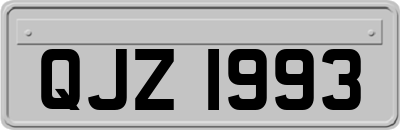 QJZ 1993